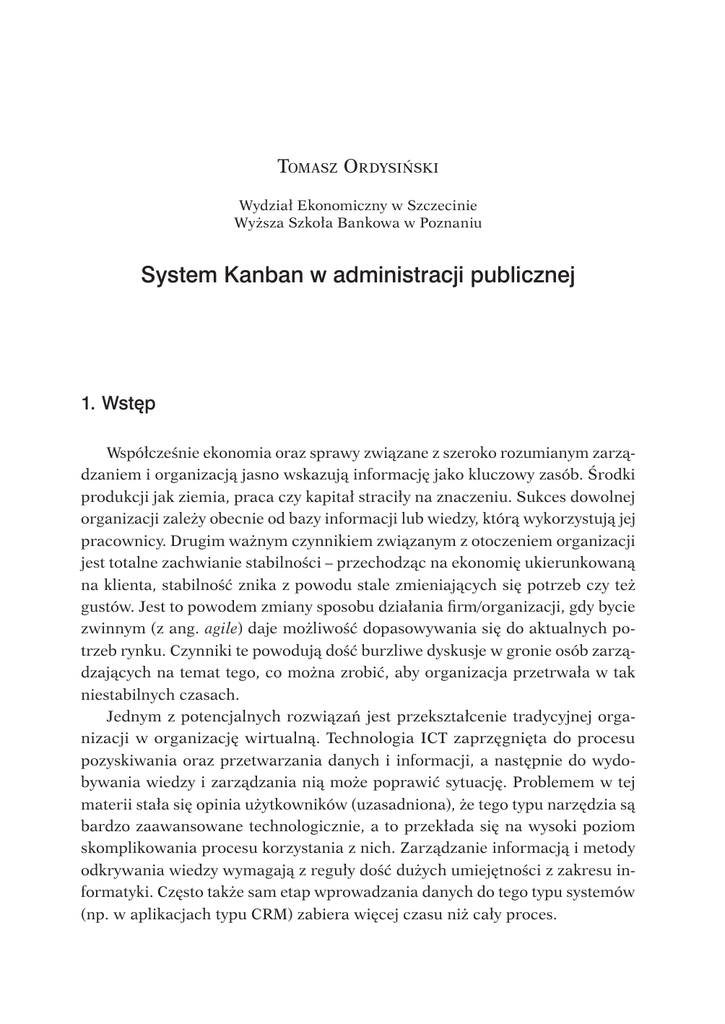 Tomasz Ordysiński

Wydział Ekonomiczny w Szczecinie
Wyższa Szkoła Bankowa w Poznaniu

System Kanban w administracji publicznej

1. Wstęp

Współcześnie ekonomia oraz sprawy związane z szeroko rozumianym zarządzaniem i organizacją jasno wskazują informację jako kluczowy zasób. Środki produkcji jak ziemia, praca czy kapitał straciły na znaczeniu. Sukces dowolnej organizacji zależy obecnie od bazy informacji lub wiedzy, którą wykorzystują jej pracownicy. Drugim ważnym czynnikiem związanym z otoczeniem organizacji jest totalne zachwianie stabilności – przechodząc na ekonomię ukierunkowaną na klienta, stabilność znika z powodu stale zmieniających się potrzeb czy też gustów. Jest to powodem zmiany sposobu działania firm/organizacji, gdy bycie zwinnym (z ang. agile) daje możliwość dopasowywania się do aktualnych potrzeb rynku. Czynniki te powodują dość burzliwe dyskusje w gronie osób zarządzających na temat tego, co można zrobić, aby organizacja przetrwała w tak niestabilnych czasach.

Jednym z potencjalnych rozwiązań jest przekształcenie tradycyjnej organizacji w organizację wirtualną. Technologia ICT zaprzęgnięta do procesu pozyskiwania oraz przetwarzania danych i informacji, a następnie do wydobywania wiedzy i zarządzania nią może poprawić sytuację. Problemem w tej materii stała się opinia użytkowników (uzasadniona), że tego typu narzędzia są bardzo zaawansowane technologicznie, a to przekłada się na wysoki poziom skomplikowania procesu korzystania z nich. Zarządzanie informacją i metody odkrywania wiedzy wymagają z reguły dość dużych umiejętności z zakresu informatyki. Często także sam etap wprowadzania danych do tego typu systemów (np. w aplikacjach typu CRM) zabiera więcej czasu niż cały proces.